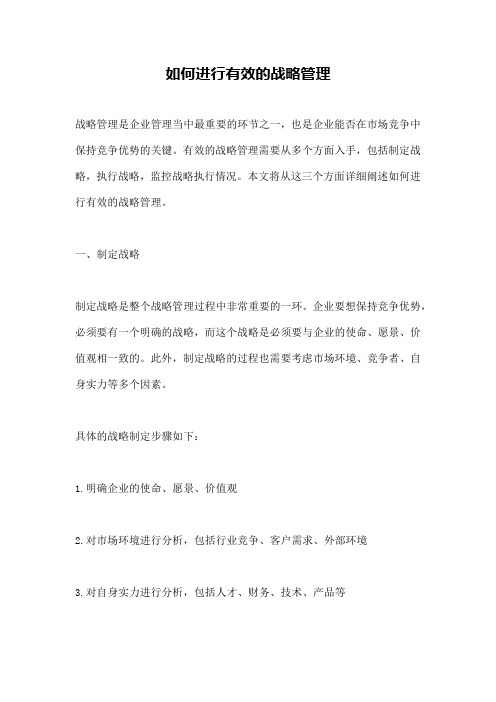 如何进行有效的战略管理

战略管理是企业管理当中最重要的环节之一，也是企业能否在市场竞争中保持竞争优势的关键。有效的战略管理需要从多个方面入手，包括制定战略，执行战略，监控战略执行情况。本文将从这三个方面详细阐述如何进行有效的战略管理。

一、制定战略

制定战略是整个战略管理过程中非常重要的一环。企业要想保持竞争优势，必须要有一个明确的战略，而这个战略是必须要与企业的使命、愿景、价值观相一致的。此外，制定战略的过程也需要考虑市场环境、竞争者、自身实力等多个因素。

具体的战略制定步骤如下：

1.明确企业的使命、愿景、价值观

2.对市场环境进行分析，包括行业竞争、客户需求、外部环境

3.对自身实力进行分析，包括人才、财务、技术、产品等